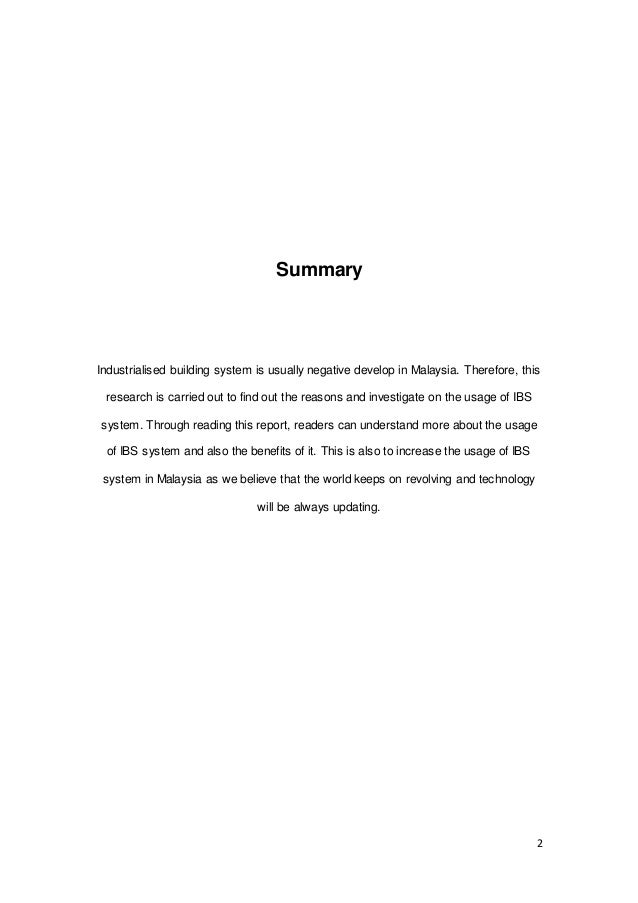 Summary

Industrialised building system is usually negative develop in Malaysia. Therefore, this research is carried out to find out the reasons and investigate on the usage of IBS system. Through reading this report, readers can understand more about the usage of IBS system and also the benefits of it. This is also to increase the usage of IBS system in Malaysia as we believe that the world keeps on revolving and technology will be always updating.

2